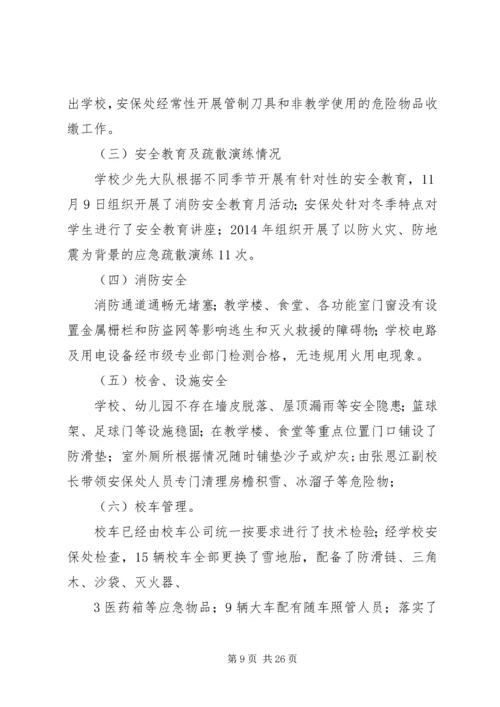 出学校，安保处经常性开展管制刀具和非教学使用的危险物品收缴工作。

（三）安全教育及疏散演练情况

学校少先大队根据不同季节开展有针对性的安全教育，11月9日组织开展了消防安全教育月活动；安保处针对冬季特点对学生进行了安全教育讲座；2014年组织开展了以防火灾、防地震为背景的应急疏散演练11次。

（四）消防安全

消防通道通畅无堵塞；教学楼、食堂、各功能室门窗没有设置金属栅栏和防盗网等影响逃生和灭火救援的障碍物；学校电路及用电设备经市级专业部门检测合格，无违规用火用电现象。

（五）校舍、设施安全

学校、幼儿园不存在墙皮脱落、屋顶漏雨等安全隐患；篮球架、足球门等设施稳固；在教学楼、食堂等重点位置门口铺设了防滑垫；室外厕所根据情况随时铺垫沙子或炉灰；由张恩江副校长带领安保处人员专门清理房檐积雪、冰溜子等危险物；

（六）校车管理。

校车已经由校车公司统一按要求进行了技术检验；经学校安保处检查，15辆校车全部更换了雪地胎，配备了防滑链、三角木、沙袋、灭火器、

3医药箱等应急物品；9辆大车配有随车照管人员；落实了

第9页 共26页